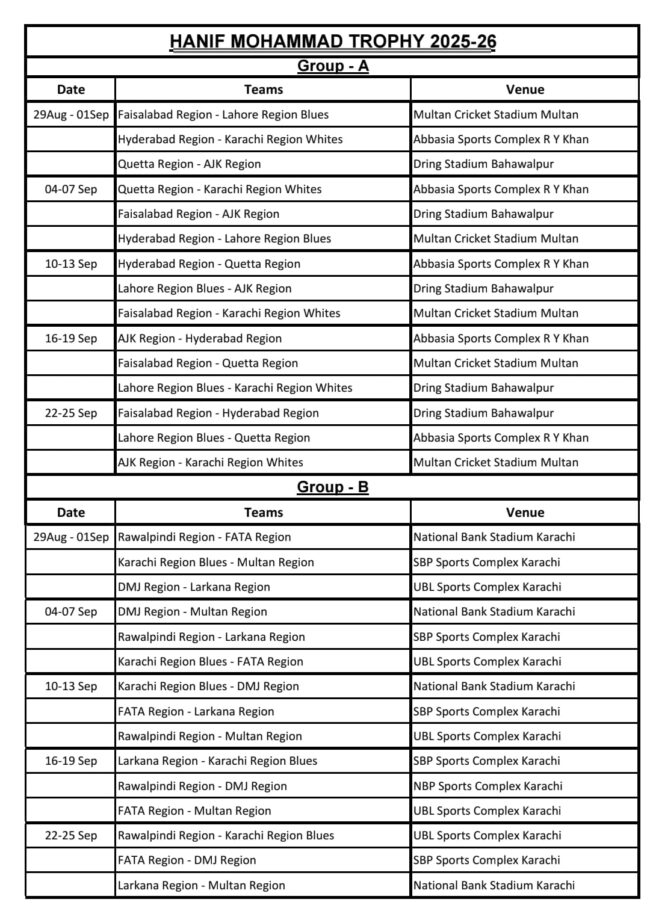 HANIF MOHAMMAD TROPHY 2025-26

Group - A

| Date | Teams | Venue |
|---|---|---|
| 29Aug - 01Sep | Faisalabad Region - Lahore Region Blues | Multan Cricket Stadium Multan |
| | Hyderabad Region - Karachi Region Whites | Abbasia Sports Complex R Y Khan |
| | Quetta Region - AJK Region | Dring Stadium Bahawalpur |
| 04-07 Sep | Quetta Region - Karachi Region Whites | Abbasia Sports Complex R Y Khan |
| | Faisalabad Region - AJK Region | Dring Stadium Bahawalpur |
| | Hyderabad Region - Lahore Region Blues | Multan Cricket Stadium Multan |
| 10-13 Sep | Hyderabad Region - Quetta Region | Abbasia Sports Complex R Y Khan |
| | Lahore Region Blues - AJK Region | Dring Stadium Bahawalpur |
| | Faisalabad Region - Karachi Region Whites | Multan Cricket Stadium Multan |
| 16-19 Sep | AJK Region - Hyderabad Region | Abbasia Sports Complex R Y Khan |
| | Faisalabad Region - Quetta Region | Multan Cricket Stadium Multan |
| | Lahore Region Blues - Karachi Region Whites | Dring Stadium Bahawalpur |
| 22-25 Sep | Faisalabad Region - Hyderabad Region | Dring Stadium Bahawalpur |
| | Lahore Region Blues - Quetta Region | Abbasia Sports Complex R Y Khan |
| | AJK Region - Karachi Region Whites | Multan Cricket Stadium Multan |

Group - B

| Date | Teams | Venue |
|---|---|---|
| 29Aug - 01Sep | Rawalpindi Region - FATA Region | National Bank Stadium Karachi |
| | Karachi Region Blues - Multan Region | SBP Sports Complex Karachi |
| | DMJ Region - Larkana Region | UBL Sports Complex Karachi |
| 04-07 Sep | DMJ Region - Multan Region | National Bank Stadium Karachi |
| | Rawalpindi Region - Larkana Region | SBP Sports Complex Karachi |
| | Karachi Region Blues - FATA Region | UBL Sports Complex Karachi |
| 10-13 Sep | Karachi Region Blues - DMJ Region | National Bank Stadium Karachi |
| | FATA Region - Larkana Region | SBP Sports Complex Karachi |
| | Rawalpindi Region - Multan Region | UBL Sports Complex Karachi |
| 16-19 Sep | Larkana Region - Karachi Region Blues | SBP Sports Complex Karachi |
| | Rawalpindi Region - DMJ Region | NBP Sports Complex Karachi |
| | FATA Region - Multan Region | UBL Sports Complex Karachi |
| 22-25 Sep | Rawalpindi Region - Karachi Region Blues | UBL Sports Complex Karachi |
| | FATA Region - DMJ Region | SBP Sports Complex Karachi |
| | Larkana Region - Multan Region | National Bank Stadium Karachi |